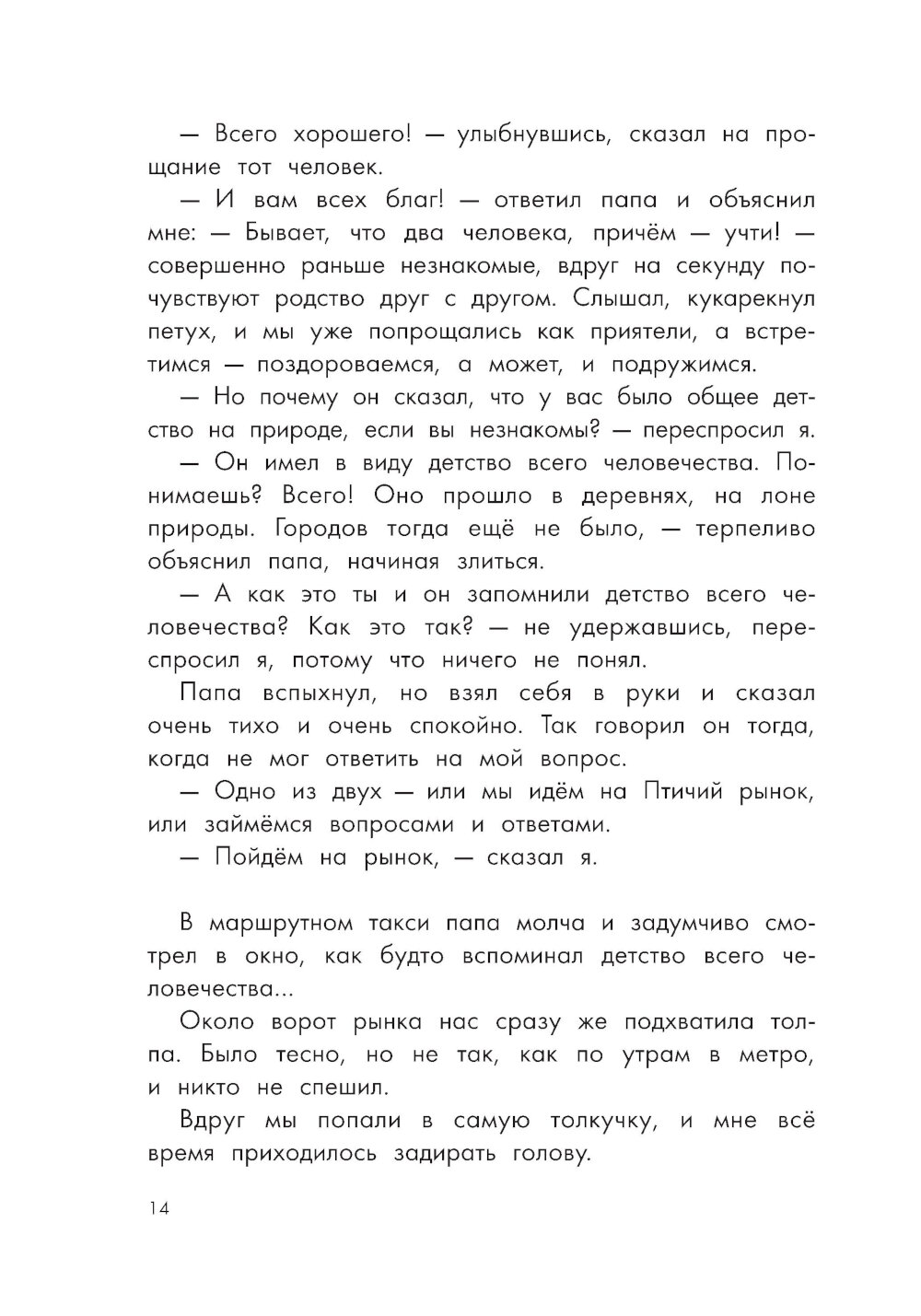 — Всего хорошего! — улыбнувшись, сказал на прощание тот человек.

— И вам всех благ! — ответил папа и объяснил мне: — Бывает, что два человека, причём — учти! — совершенно раньше незнакомые, вдруг на секунду почувствуют родство друг с другом. Слышал, кукарекнул петух, и мы уже попрощались как приятели, а встретимся — поздороваемся, а может, и подружимся.

— Но почему он сказал, что у вас было общее детство на природе, если вы незнакомы? — переспросил я.

— Он имел в виду детство всего человечества. Понимаешь? Всего! Оно прошло в деревнях, на лоне природы. Городов тогда ещё не было, — терпеливо объяснил папа, начиная злиться.

— А как это ты и он запомнили детство всего человечества? Как это так? — не удержавшись, переспросил я, потому что ничего не понял.

Папа вспыхнул, но взял себя в руки и сказал очень тихо и очень спокойно. Так говорил он тогда, когда не мог ответить на мой вопрос.

— Одно из двух — или мы идём на Птичий рынок, или займёмся вопросами и ответами.

— Пойдём на рынок, — сказал я.

В маршрутном такси папа молча и задумчиво смотрел в окно, как будто вспоминал детство всего человечества...

Около ворот рынка нас сразу же подхватила толпа. Было тесно, но не так, как по утрам в метро, и никто не спешил.

Вдруг мы попали в самую толкучку, и мне всё время приходилось задирать голову.

14